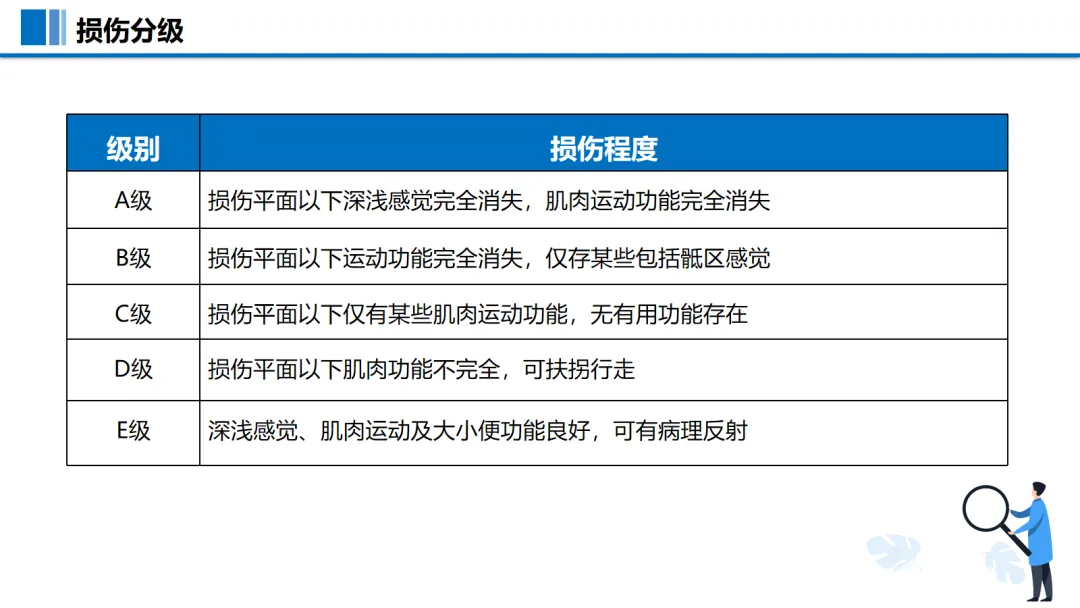 损伤分级

| 级别 | 损伤程度 |
|---|---|
| A级 | 损伤平面以下深浅感觉完全消失，肌肉运动功能完全消失 |
| B级 | 损伤平面以下运动功能完全消失，仅存某些包括骶区感觉 |
| C级 | 损伤平面以下仅有某些肌肉运动功能，无有用功能存在 |
| D级 | 损伤平面以下肌肉功能不完全，可扶拐行走 |
| E级 | 深浅感觉、肌肉运动及大小便功能良好，可有病理反射 |